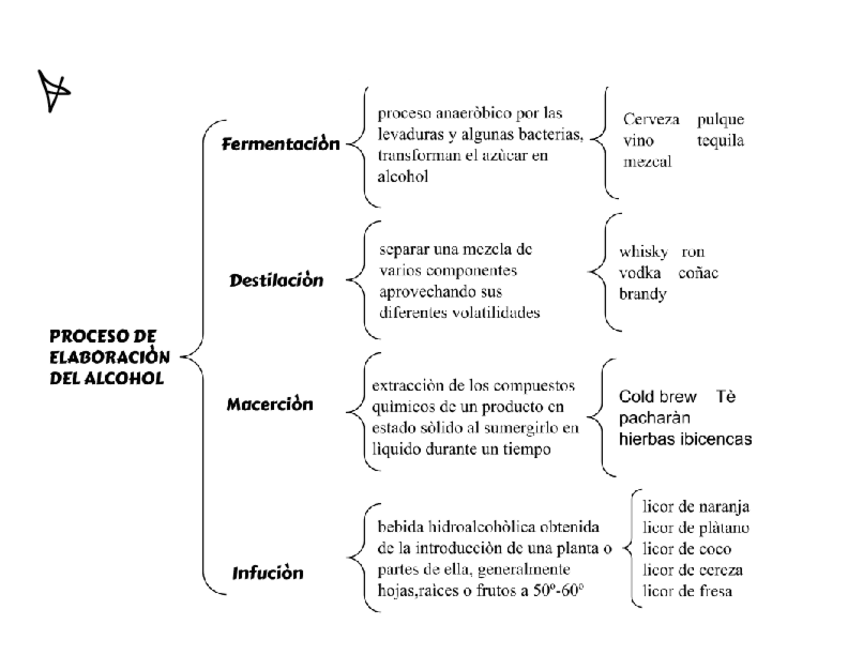 PROCESO DE ELABORACIÒN DEL ALCOHOL

Fermentaciòn

proceso anaeròbico por las levaduras y algunas bacterias, transforman el azùcar en alcohol

Cerveza pulque
vino tequila
mezcal

Destilaciòn

separar una mezcla de varios componentes aprovechando sus diferentes volatilidades

whisky ron
vodka coñac
brandy

Macerciòn

extracciòn de los compuestos quìmicos de un producto en estado sòlido al sumergirlo en lìquido durante un tiempo

Cold brew Tè
pacharàn
hierbas ibicencas

Infuciòn

bebida hidroalcohòlica obtenida de la introducciòn de una planta o partes de ella, generalmente hojas,raìces o frutos a 50º-60º

licor de naranja
licor de plàtano
licor de coco
licor de cereza
licor de fresa